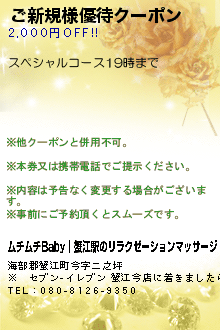 ご新規様優待クーポン
2,000円OFF!!

スペシャルコース19時まで

※他クーポンと併用不可。

※本券又は携帯電話でご提示ください。

※内容は予告なく変更する場合がございます。
※事前にご予約頂くとスムーズです。

ムチムチBaby｜蟹江駅のリラクゼーションマッサージ

海部郡蟹江町今字二之坪
※　セブン-イレブン 蟹江今店に着きましたら
TEL：080-8126-9350